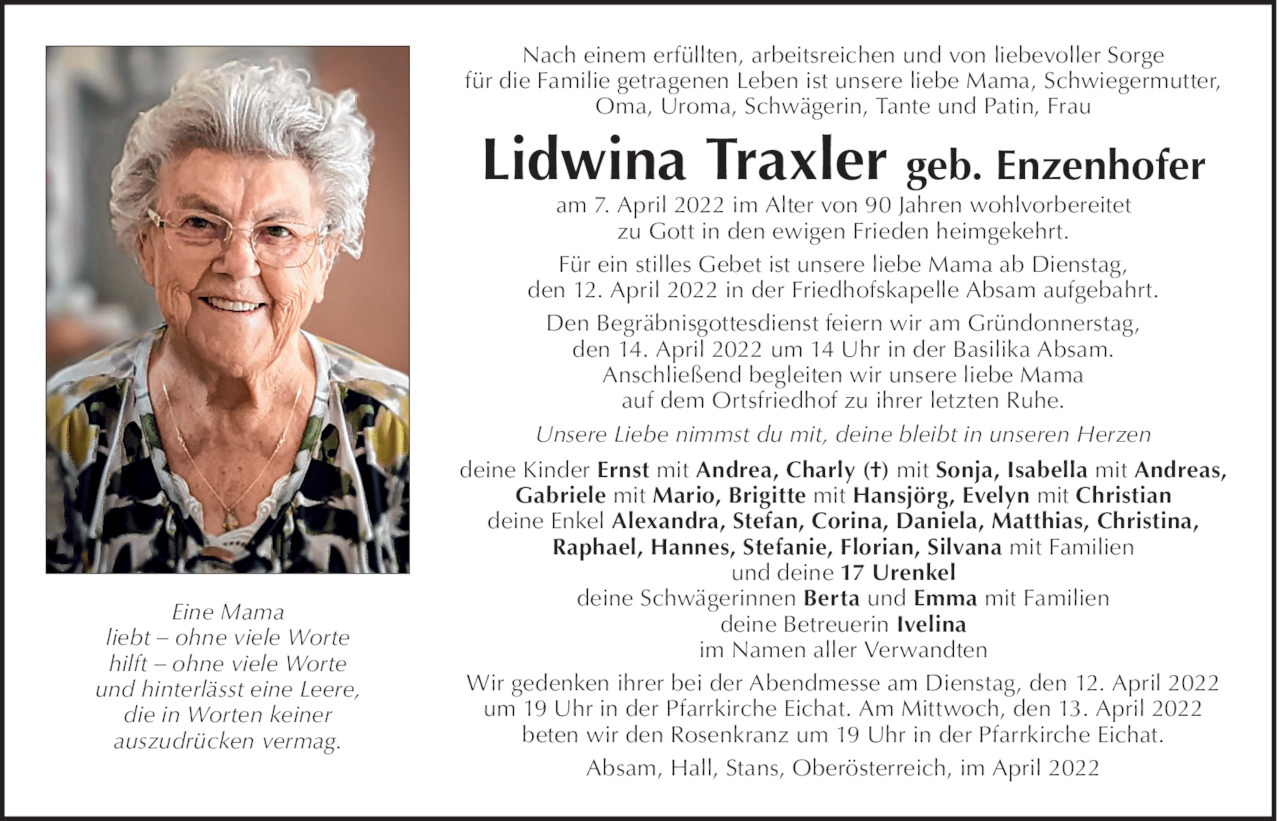 Eine Mama
liebt – ohne viele Worte
hilft – ohne viele Worte
und hinterlässt eine Leere,
die in Worten keiner
auszudrücken vermag.

Nach einem erfüllten, arbeitsreichen und von liebevoller Sorge für die Familie getragenen Leben ist unsere liebe Mama, Schwiegermutter, Oma, Uroma, Schwägerin, Tante und Patin, Frau

Lidwina Traxler geb. Enzenhofer

am 7. April 2022 im Alter von 90 Jahren wohlvorbereitet zu Gott in den ewigen Frieden heimgekehrt.

Für ein stilles Gebet ist unsere liebe Mama ab Dienstag, den 12. April 2022 in der Friedhofskapelle Absam aufgebahrt.

Den Begräbnisgottesdienst feiern wir am Gründonnerstag, den 14. April 2022 um 14 Uhr in der Basilika Absam. Anschließend begleiten wir unsere liebe Mama auf dem Ortsfriedhof zu ihrer letzten Ruhe.

Unsere Liebe nimmst du mit, deine bleibt in unseren Herzen

deine Kinder Ernst mit Andrea, Charly (†) mit Sonja, Isabella mit Andreas, Gabriele mit Mario, Brigitte mit Hansjörg, Evelyn mit Christian
deine Enkel Alexandra, Stefan, Corina, Daniela, Matthias, Christina, Raphael, Hannes, Stefanie, Florian, Silvana mit Familien
und deine 17 Urenkel
deine Schwägerinnen Berta und Emma mit Familien
deine Betreuerin Ivelina
im Namen aller Verwandten

Wir gedenken ihrer bei der Abendmesse am Dienstag, den 12. April 2022 um 19 Uhr in der Pfarrkirche Eichat. Am Mittwoch, den 13. April 2022 beten wir den Rosenkranz um 19 Uhr in der Pfarrkirche Eichat.

Absam, Hall, Stans, Oberösterreich, im April 2022